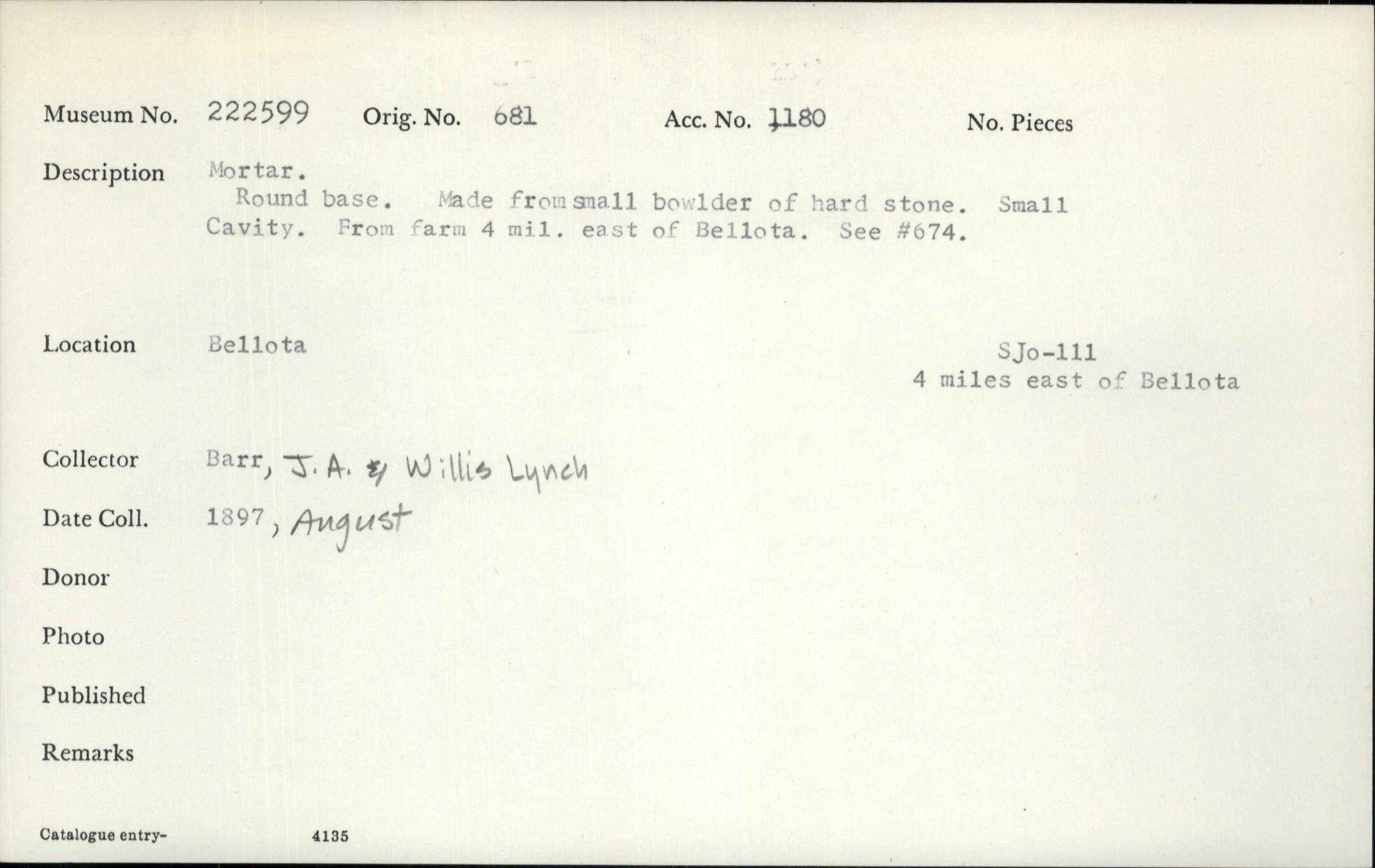 Museum No. 222599 Orig. No. 681 Acc. No. 1180 No. Pieces

Description Mortar.
Round base. Made from small bowlder of hard stone. Small Cavity. From farm 4 mil. east of Bellota. See #674.

Location Bellota

SJo-111
4 miles east of Bellota

Collector Barr, J. A. & Willis Lynch

Date Coll. 1897, August

Donor

Photo

Published

Remarks

Catalogue entry- 4135